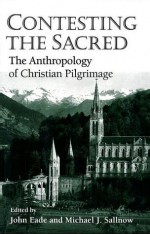 CONTESTING THE SACRED

The Anthropology of Christian Pilgrimage

Edited by
John Eade and Michael J. Sallnow